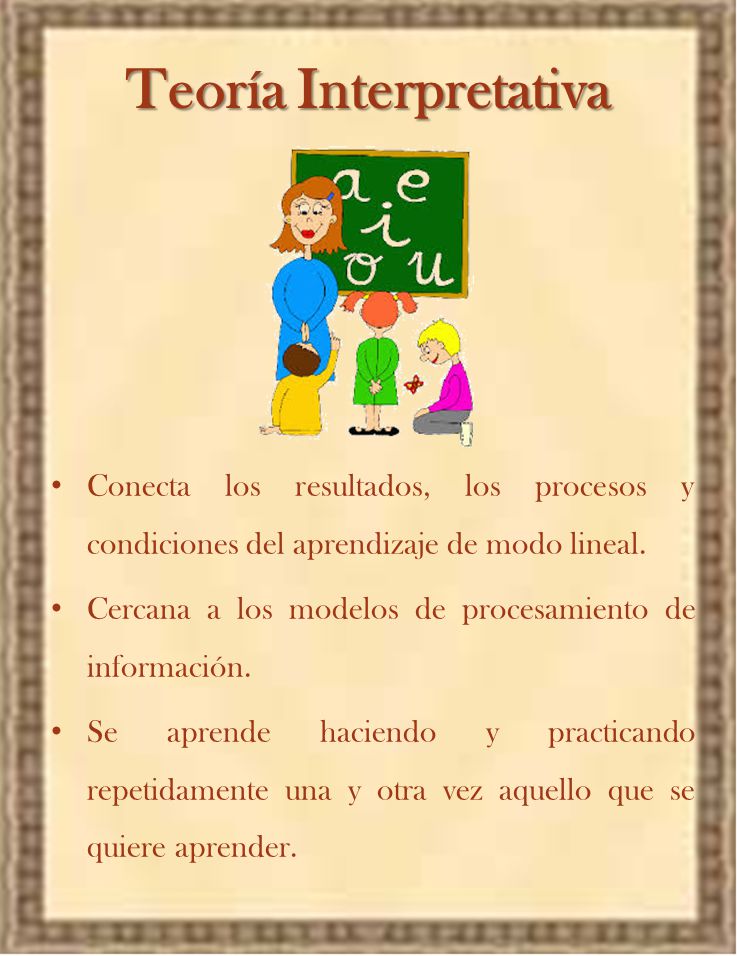 Teoría Interpretativa

a e
i
o u

• Conecta los resultados, los procesos y condiciones del aprendizaje de modo lineal.

• Cercana a los modelos de procesamiento de información.

• Se aprende haciendo y practicando repetidamente una y otra vez aquello que se quiere aprender.